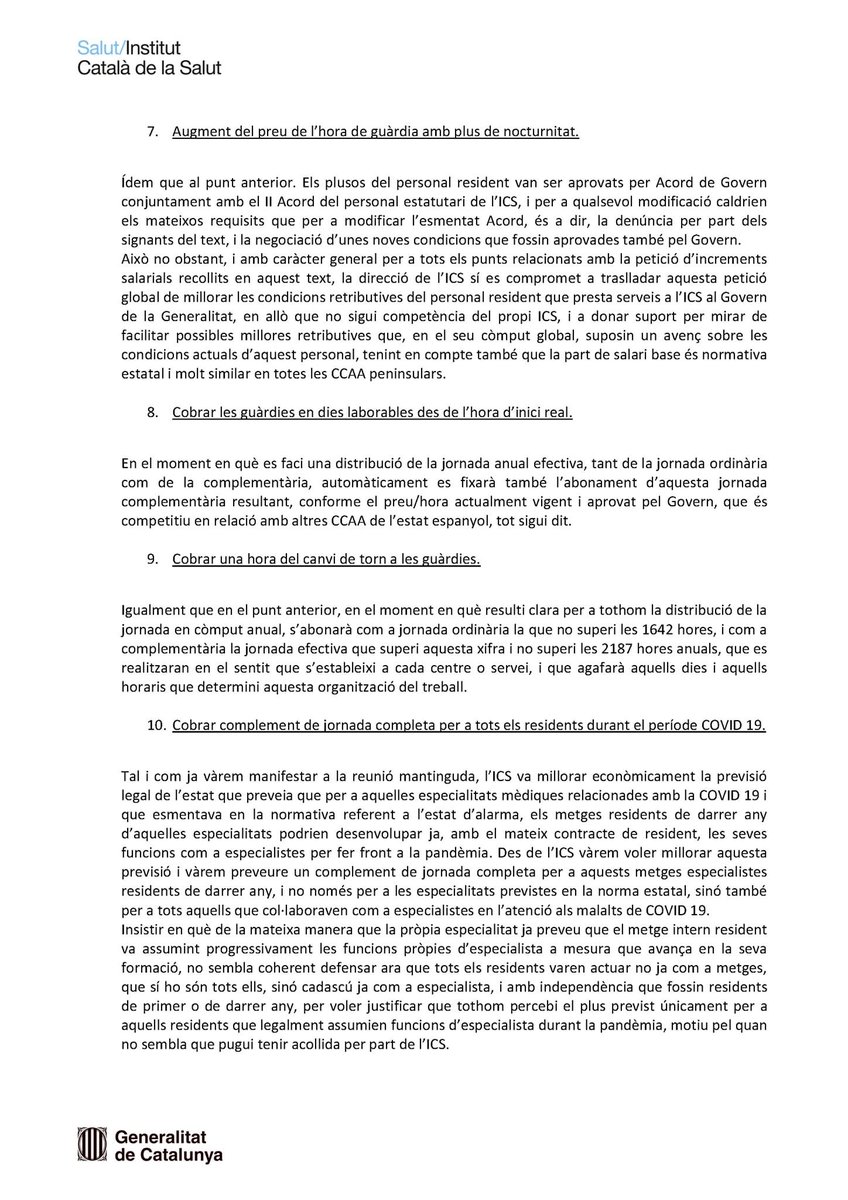 Salut/Institut
Català de la Salut

7. Augment del preu de l'hora de guàrdia amb plus de nocturnitat.

Ídem que al punt anterior. Els plusos del personal resident van ser aprovats per Acord de Govern conjuntament amb el II Acord del personal estatutari de l'ICS, i per a qualsevol modificació caldrien els mateixos requisits que per a modificar l'esmentat Acord, és a dir, la denúncia per part dels signants del text, i la negociació d'unes noves condicions que fossin aprovades també pel Govern.
Això no obstant, i amb caràcter general per a tots els punts relacionats amb la petició d'increments salarials recollits en aquest text, la direcció de l'ICS sí es compromet a traslladar aquesta petició global de millorar les condicions retributives del personal resident que presta serveis a l'ICS al Govern de la Generalitat, en allò que no sigui competència del propi ICS, i a donar suport per mirar de facilitar possibles millores retributives que, en el seu còmput global, suposin un avenç sobre les condicions actuals d'aquest personal, tenint en compte també que la part de salari base és normativa estatal i molt similar en totes les CCAA peninsulars.

8. Cobrar les guàrdies en dies laborables des de l'hora d'inici real.

En el moment en què es faci una distribució de la jornada anual efectiva, tant de la jornada ordinària com de la complementària, automàticament es fixarà també l'abonament d'aquesta jornada complementària resultant, conforme el preu/hora actualment vigent i aprovat pel Govern, que és competitiu en relació amb altres CCAA de l'estat espanyol, tot sigui dit.

9. Cobrar una hora del canvi de torn a les guàrdies.

Igualment que en el punt anterior, en el moment en què resulti clara per a tothom la distribució de la jornada en còmput anual, s'abonarà com a jornada ordinària la que no superi les 1642 hores, i com a complementària la jornada efectiva que superi aquesta xifra i no superi les 2187 hores anuals, que es realitzaran en el sentit que s'estableixi a cada centre o servei, i que agafarà aquells dies i aquells horaris que determini aquesta organització del treball.

10. Cobrar complement de jornada completa per a tots els residents durant el període COVID 19.

Tal i com ja vàrem manifestar a la reunió mantinguda, l'ICS va millorar econòmicament la previsió legal de l'estat que preveia que per a aquelles especialitats mèdiques relacionades amb la COVID 19 i que esmentava en la normativa referent a l'estat d'alarma, els metges residents de darrer any d'aquelles especialitats podrien desenvolupar ja, amb el mateix contracte de resident, les seves funcions com a especialistes per fer front a la pandèmia. Des de l'ICS vàrem voler millorar aquesta previsió i vàrem preveure un complement de jornada completa per a aquests metges especialistes residents de darrer any, i no només per a les especialitats previstes en la norma estatal, sinó també per a tots aquells que col·laboraven com a especialistes en l'atenció als malalts de COVID 19.
Insistir en què de la mateixa manera que la pròpia especialitat ja preveu que el metge intern resident va assumint progressivament les funcions pròpies d'especialista a mesura que avança en la seva formació, no sembla coherent defensar ara que tots els residents varen actuar no ja com a metges, que sí ho són tots ells, sinó cadascú ja com a especialista, i amb independència que fossin residents de primer o de darrer any, per voler justificar que tothom percebi el plus previst únicament per a aquells residents que legalment assumien funcions d'especialista durant la pandèmia, motiu pel quan no sembla que pugui tenir acollida per part de l'ICS.

Generalitat
de Catalunya